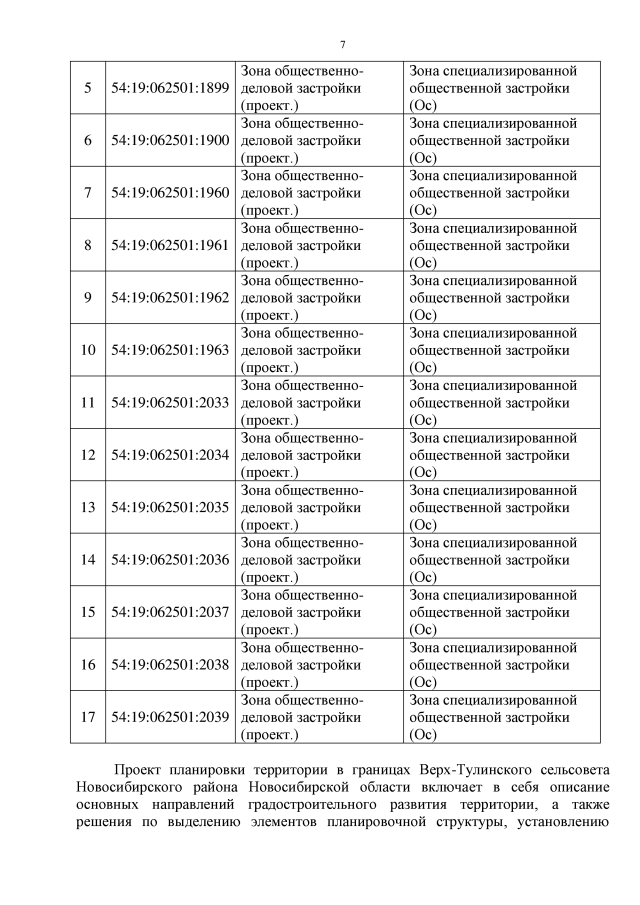 7

| 5 | 54:19:062501:1899 | Зона общественно-деловой застройки (проект.) | Зона специализированной общественной застройки (Ос) |
|---|---|---|---|
| 6 | 54:19:062501:1900 | Зона общественно-деловой застройки (проект.) | Зона специализированной общественной застройки (Ос) |
| 7 | 54:19:062501:1960 | Зона общественно-деловой застройки (проект.) | Зона специализированной общественной застройки (Ос) |
| 8 | 54:19:062501:1961 | Зона общественно-деловой застройки (проект.) | Зона специализированной общественной застройки (Ос) |
| 9 | 54:19:062501:1962 | Зона общественно-деловой застройки (проект.) | Зона специализированной общественной застройки (Ос) |
| 10 | 54:19:062501:1963 | Зона общественно-деловой застройки (проект.) | Зона специализированной общественной застройки (Ос) |
| 11 | 54:19:062501:2033 | Зона общественно-деловой застройки (проект.) | Зона специализированной общественной застройки (Ос) |
| 12 | 54:19:062501:2034 | Зона общественно-деловой застройки (проект.) | Зона специализированной общественной застройки (Ос) |
| 13 | 54:19:062501:2035 | Зона общественно-деловой застройки (проект.) | Зона специализированной общественной застройки (Ос) |
| 14 | 54:19:062501:2036 | Зона общественно-деловой застройки (проект.) | Зона специализированной общественной застройки (Ос) |
| 15 | 54:19:062501:2037 | Зона общественно-деловой застройки (проект.) | Зона специализированной общественной застройки (Ос) |
| 16 | 54:19:062501:2038 | Зона общественно-деловой застройки (проект.) | Зона специализированной общественной застройки (Ос) |
| 17 | 54:19:062501:2039 | Зона общественно-деловой застройки (проект.) | Зона специализированной общественной застройки (Ос) |

Проект планировки территории в границах Верх-Тулинского сельсовета Новосибирского района Новосибирской области включает в себя описание основных направлений градостроительного развития территории, а также решения по выделению элементов планировочной структуры, установлению